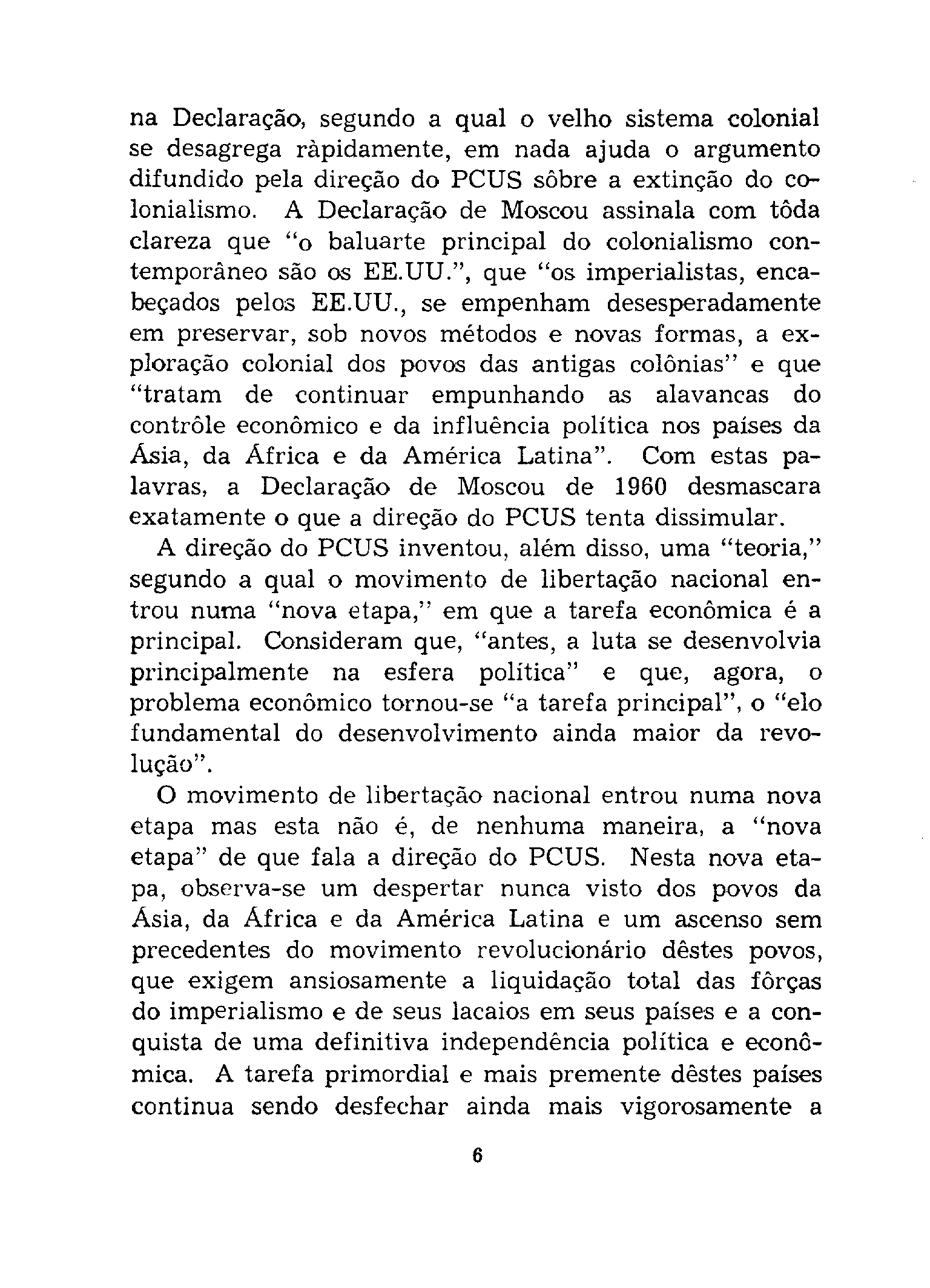 na Declaração, segundo a qual o velho sistema colonial se desagrega ràpidamente, em nada ajuda o argumento difundido pela direção do PCUS sôbre a extinção do colonialismo. A Declaração de Moscou assinala com tôda clareza que "o baluarte principal do colonialismo contemporâneo são os EE.UU.", que "os imperialistas, encabeçados pelos EE.UU., se empenham desesperadamente em preservar, sob novos métodos e novas formas, a exploração colonial dos povos das antigas colônias" e que "tratam de continuar empunhando as alavancas do contrôle econômico e da influência política nos países da Ásia, da África e da América Latina". Com estas palavras, a Declaração de Moscou de 1960 desmascara exatamente o que a direção do PCUS tenta dissimular.

A direção do PCUS inventou, além disso, uma "teoria," segundo a qual o movimento de libertação nacional entrou numa "nova etapa," em que a tarefa econômica é a principal. Consideram que, "antes, a luta se desenvolvia principalmente na esfera política" e que, agora, o problema econômico tornou-se "a tarefa principal", o "elo fundamental do desenvolvimento ainda maior da revolução".

O movimento de libertação nacional entrou numa nova etapa mas esta não é, de nenhuma maneira, a "nova etapa" de que fala a direção do PCUS. Nesta nova etapa, observa-se um despertar nunca visto dos povos da Ásia, da África e da América Latina e um ascenso sem precedentes do movimento revolucionário dêstes povos, que exigem ansiosamente a liquidação total das fôrças do imperialismo e de seus lacaios em seus países e a conquista de uma definitiva independência política e econômica. A tarefa primordial e mais premente dêstes países continua sendo desfechar ainda mais vigorosamente a

6